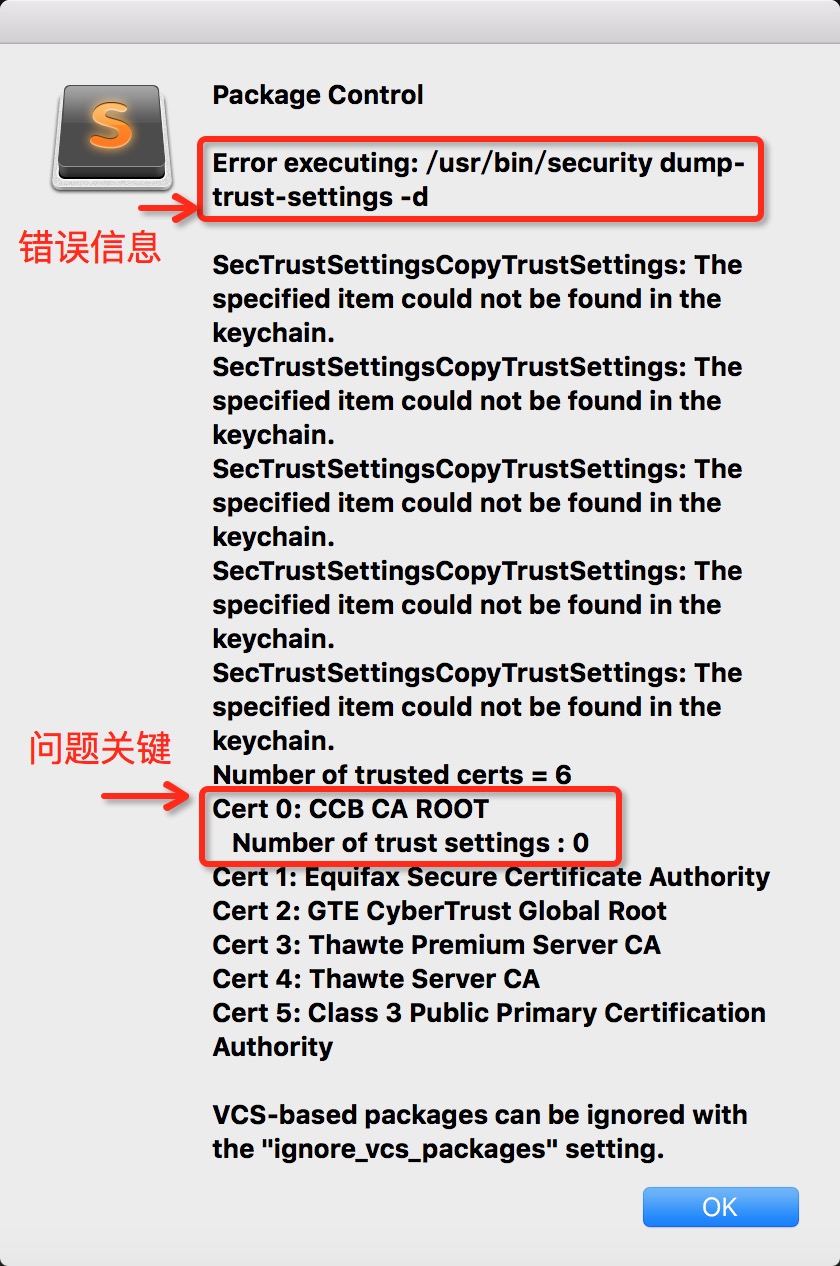 Package Control

Error executing: /usr/bin/security dump-trust-settings -d

错误信息

SecTrustSettingsCopyTrustSettings: The specified item could not be found in the keychain.
SecTrustSettingsCopyTrustSettings: The specified item could not be found in the keychain.
SecTrustSettingsCopyTrustSettings: The specified item could not be found in the keychain.
SecTrustSettingsCopyTrustSettings: The specified item could not be found in the keychain.
SecTrustSettingsCopyTrustSettings: The specified item could not be found in the keychain.
Number of trusted certs = 6

问题关键

Cert 0: CCB CA ROOT
Number of trust settings : 0
Cert 1: Equifax Secure Certificate Authority
Cert 2: GTE CyberTrust Global Root
Cert 3: Thawte Premium Server CA
Cert 4: Thawte Server CA
Cert 5: Class 3 Public Primary Certification Authority

VCS-based packages can be ignored with the "ignore_vcs_packages" setting.

OK